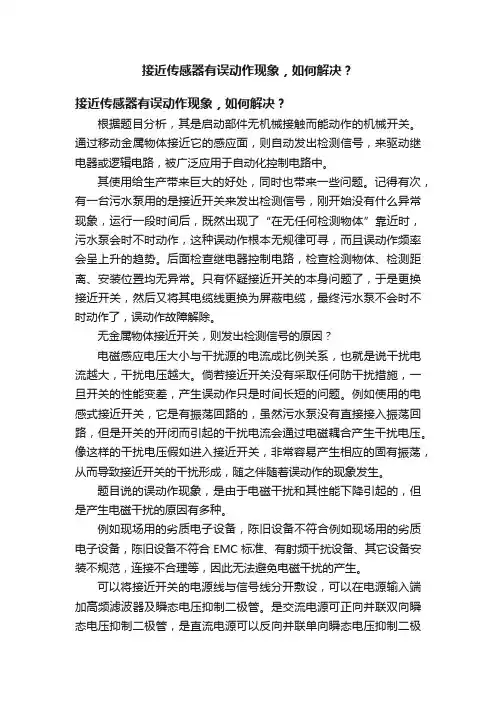 接近传感器有误动作现象，如何解决？

接近传感器有误动作现象，如何解决？

根据题目分析，其是启动部件无机械接触而能动作的机械开关。通过移动金属物体接近它的感应面，则自动发出检测信号，来驱动继电器或逻辑电路，被广泛应用于自动化控制电路中。

其使用给生产带来巨大的好处，同时也带来一些问题。记得有次，有一台污水泵用的是接近开关来发出检测信号，刚开始没有什么异常现象，运行一段时间后，既然出现了“在无任何检测物体”靠近时，污水泵会时不时动作，这种误动作根本无规律可寻，而且误动作频率会呈上升的趋势。后面检查继电器控制电路，检查检测物体、检测距离、安装位置均无异常。只有怀疑接近开关的本身问题了，于是更换接近开关，然后又将其电缆线更换为屏蔽电缆，最终污水泵不会时不时动作了，误动作故障解除。

无金属物体接近开关，则发出检测信号的原因？

电磁感应电压大小与干扰源的电流成比例关系，也就是说干扰电流越大，干扰电压越大。倘若接近开关没有采取任何防干扰措施，一旦开关的性能变差，产生误动作只是时间长短的问题。例如使用的电感式接近开关，它是有振荡回路的，虽然污水泵没有直接接入振荡回路，但是开关的开闭而引起的干扰电流会通过电磁耦合产生干扰电压。像这样的干扰电压假如进入接近开关，非常容易产生相应的固有振荡，从而导致接近开关的干扰形成，随之伴随着误动作的现象发生。

题目说的误动作现象，是由于电磁干扰和其性能下降引起的，但是产生电磁干扰的原因有多种。

例如现场用的劣质电子设备，陈旧设备不符合例如现场用的劣质电子设备，陈旧设备不符合 EMC 标准、有射频干扰设备、其它设备安装不规范，连接不合理等，因此无法避免电磁干扰的产生。

可以将接近开关的电源线与信号线分开敷设，可以在电源输入端加高频滤波器及瞬态电压抑制二极管。是交流电源可正向并联双向瞬态电压抑制二极管，是直流电源可以反向并联单向瞬态电压抑制二极